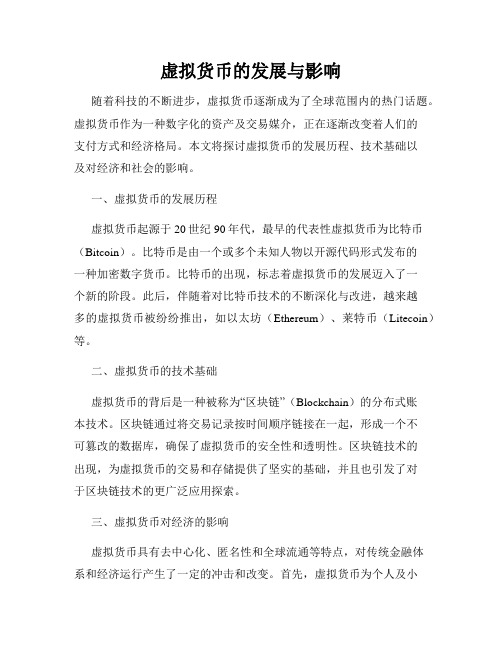 虚拟货币的发展与影响

随着科技的不断进步，虚拟货币逐渐成为了全球范围内的热门话题。虚拟货币作为一种数字化的资产及交易媒介，正在逐渐改变着人们的支付方式和经济格局。本文将探讨虚拟货币的发展历程、技术基础以及对经济和社会的影响。

一、虚拟货币的发展历程

虚拟货币起源于20世纪90年代，最早的代表性虚拟货币为比特币（Bitcoin）。比特币是由一个或多个未知人物以开源代码形式发布的一种加密数字货币。比特币的出现，标志着虚拟货币的发展迈入了一个新的阶段。此后，伴随着对比特币技术的不断深化与改进，越来越多的虚拟货币被纷纷推出，如以太坊（Ethereum）、莱特币（Litecoin）等。

二、虚拟货币的技术基础

虚拟货币的背后是一种被称为“区块链”（Blockchain）的分布式账本技术。区块链通过将交易记录按时间顺序链接在一起，形成一个不可篡改的数据库，确保了虚拟货币的安全性和透明性。区块链技术的出现，为虚拟货币的交易和存储提供了坚实的基础，并且也引发了对于区块链技术的更广泛应用探索。

三、虚拟货币对经济的影响

虚拟货币具有去中心化、匿名性和全球流通等特点，对传统金融体系和经济运行产生了一定的冲击和改变。首先，虚拟货币为个人及小